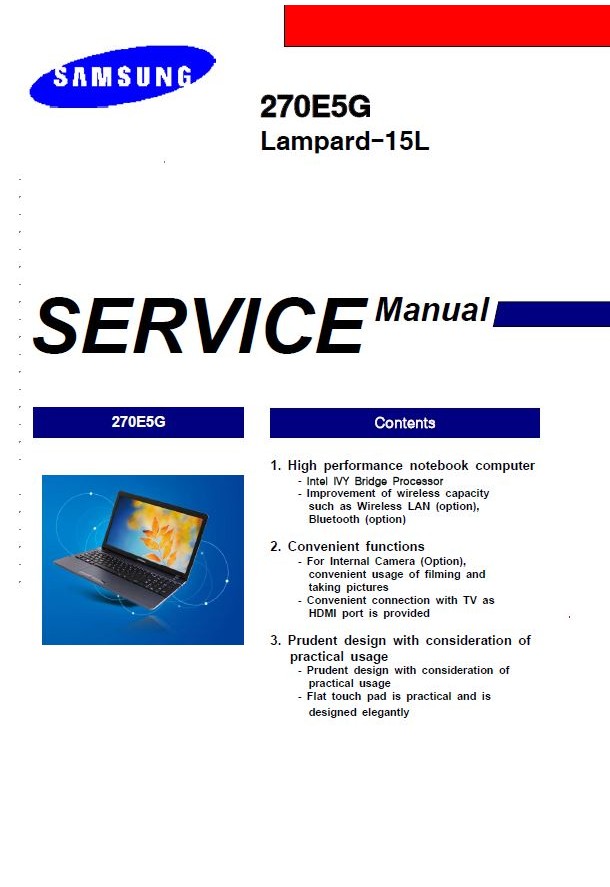 SAMSUNG

270E5G
Lampard-15L

SERVICE Manual

270E5G

Contents

1. High performance notebook computer
- Intel IVY Bridge Processor
- Improvement of wireless capacity such as Wireless LAN (option), Bluetooth (option)

2. Convenient functions
- For Internal Camera (Option), convenient usage of filming and taking pictures
- Convenient connection with TV as HDMI port is provided

3. Prudent design with consideration of practical usage
- Prudent design with consideration of practical usage
- Flat touch pad is practical and is designed elegantly